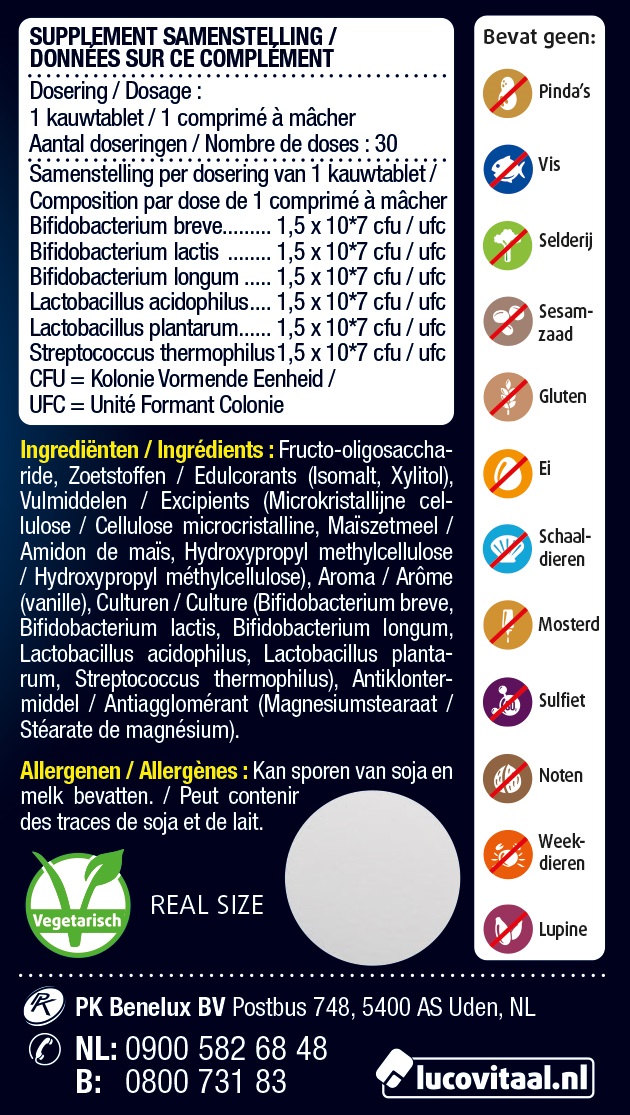 SUPPLEMENT SAMENSTELLING / DONNÉES SUR CE COMPLÉMENT

Dosering / Dosage :
1 kauwtablet / 1 comprimé à mâcher
Aantal doseringen / Nombre de doses : 30

Samenstelling per dosering van 1 kauwtablet / Composition par dose de 1 comprimé à mâcher
Bifidobacterium breve......... 1,5 x 10*7 cfu / ufc
Bifidobacterium lactis ......... 1,5 x 10*7 cfu / ufc
Bifidobacterium longum ..... 1,5 x 10*7 cfu / ufc
Lactobacillus acidophilus.... 1,5 x 10*7 cfu / ufc
Lactobacillus plantarum...... 1,5 x 10*7 cfu / ufc
Streptococcus thermophilus 1,5 x 10*7 cfu / ufc
CFU = Kolonie Vormende Eenheid /
UFC = Unité Formant Colonie

Ingrediënten / Ingrédients : Fructo-oligosaccharide, Zoetstoffen / Edulcorants (Isomalt, Xylitol), Vulmiddelen / Excipients (Microkristallijne cellulose / Cellulose microcristalline, Maïszetmeel / Amidon de maïs, Hydroxypropyl methylcellulose / Hydroxypropyl méthylcellulose), Aroma / Arôme (vanille), Culturen / Culture (Bifidobacterium breve, Bifidobacterium lactis, Bifidobacterium longum, Lactobacillus acidophilus, Lactobacillus plantarum, Streptococcus thermophilus), Antiklontermiddel / Antiagglomérant (Magnesiumstearaat / Stéarate de magnésium).

Allergenen / Allergènes : Kan sporen van soja en melk bevatten. / Peut contenir des traces de soja et de lait.

Vegetarisch

REAL SIZE

Bevat geen:
Pinda's
Vis
Selderij
Sesamzaad
Gluten
Ei
Schaaldieren
Mosterd
Sulfiet
Noten
Weekdieren
Lupine

PK Benelux BV Postbus 748, 5400 AS Uden, NL
NL: 0900 582 68 48
B: 0800 731 83
lucovitaal.nl